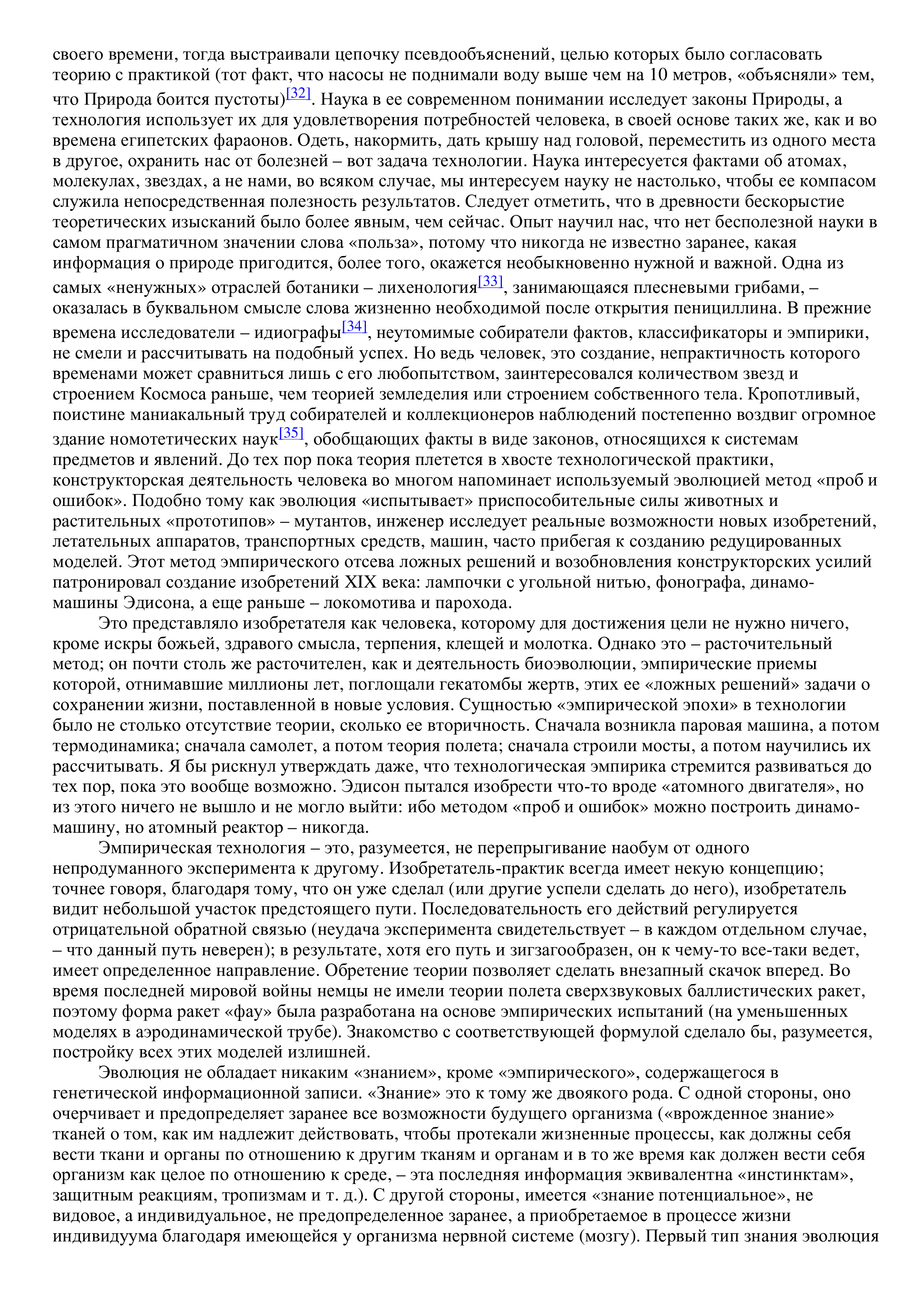 своего времени, тогда выстраивали цепочку псевдообъяснений, целью которых было согласовать теорию с практикой (тот факт, что насосы не поднимали воду выше чем на 10 метров, «объясняли» тем, что Природа боится пустоты)[32]. Наука в ее современном понимании исследует законы Природы, а технология использует их для удовлетворения потребностей человека, в своей основе таких же, как и во времена египетских фараонов. Одеть, накормить, дать крышу над головой, переместить из одного места в другое, охранить нас от болезней – вот задача технологии. Наука интересуется фактами об атомах, молекулах, звездах, а не нами, во всяком случае, мы интересуем науку не настолько, чтобы ее компасом служила непосредственная полезность результатов. Следует отметить, что в древности бескорыстие теоретических изысканий было более явным, чем сейчас. Опыт научил нас, что нет бесполезной науки в самом прагматичном значении слова «польза», потому что никогда не известно заранее, какая информация о природе пригодится, более того, окажется необыкновенно нужной и важной. Одна из самых «ненужных» отраслей ботаники – лихенология[33], занимающаяся плесневыми грибами, – оказалась в буквальном смысле слова жизненно необходимой после открытия пенициллина. В прежние времена исследователи – идиографы[34], неутомимые собиратели фактов, классификаторы и эмпирики, не смели и рассчитывать на подобный успех. Но ведь человек, это создание, непрактичность которого временами может сравниться лишь с его любопытством, заинтересовался количеством звезд и строением Космоса раньше, чем теорией земледелия или строением собственного тела. Кропотливый, поистине маниакальный труд собирателей и коллекционеров наблюдений постепенно воздвиг огромное здание номотетических наук[35], обобщающих факты в виде законов, относящихся к системам предметов и явлений. До тех пор пока теория плетется в хвосте технологической практики, конструкторская деятельность человека во многом напоминает используемый эволюцией метод «проб и ошибок». Подобно тому как эволюция «испытывает» приспособительные силы животных и растительных «прототипов» – мутантов, инженер исследует реальные возможности новых изобретений, летательных аппаратов, транспортных средств, машин, часто прибегая к созданию редуцированных моделей. Этот метод эмпирического отсева ложных решений и возобновления конструкторских усилий патронировал создание изобретений XIX века: лампочки с угольной нитью, фонографа, динамо-машины Эдисона, а еще раньше – локомотива и парохода.

Это представляло изобретателя как человека, которому для достижения цели не нужно ничего, кроме искры божьей, здравого смысла, терпения, клещей и молотка. Однако это – расточительный метод; он почти столь же расточителен, как и деятельность биоэволюции, эмпирические приемы которой, отнимавшие миллионы лет, поглощали гекатомбы жертв, этих ее «ложных решений» задачи о сохранении жизни, поставленной в новые условия. Сущностью «эмпирической эпохи» в технологии было не столько отсутствие теории, сколько ее вторичность. Сначала возникла паровая машина, а потом термодинамика; сначала самолет, а потом теория полета; сначала строили мосты, а потом научились их рассчитывать. Я бы рискнул утверждать даже, что технологическая эмпирика стремится развиваться до тех пор, пока это вообще возможно. Эдисон пытался изобрести что-то вроде «атомного двигателя», но из этого ничего не вышло и не могло выйти: ибо методом «проб и ошибок» можно построить динамо-машину, но атомный реактор – никогда.

Эмпирическая технология – это, разумеется, не перепрыгивание наобум от одного непродуманного эксперимента к другому. Изобретатель-практик всегда имеет некую концепцию; точнее говоря, благодаря тому, что он уже сделал (или другие успели сделать до него), изобретатель видит небольшой участок предстоящего пути. Последовательность его действий регулируется отрицательной обратной связью (неудача эксперимента свидетельствует – в каждом отдельном случае, – что данный путь неверен); в результате, хотя его путь и зигзагообразен, он к чему-то все-таки ведет, имеет определенное направление. Обретение теории позволяет сделать внезапный скачок вперед. Во время последней мировой войны немцы не имели теории полета сверхзвуковых баллистических ракет, поэтому форма ракет «фау» была разработана на основе эмпирических испытаний (на уменьшенных моделях в аэродинамической трубе). Знакомство с соответствующей формулой сделало бы, разумеется, постройку всех этих моделей излишней.

Эволюция не обладает никаким «знанием», кроме «эмпирического», содержащегося в генетической информационной записи. «Знание» это к тому же двоякого рода. С одной стороны, оно очерчивает и предопределяет заранее все возможности будущего организма («врожденное знание» тканей о том, как им надлежит действовать, чтобы протекали жизненные процессы, как должны себя вести ткани и органы по отношению к другим тканям и органам и в то же время как должен вести себя организм как целое по отношению к среде, – эта последняя информация эквивалентна «инстинктам», защитным реакциям, тропизмам и т. д.). С другой стороны, имеется «знание потенциальное», не видовое, а индивидуальное, не предопределенное заранее, а приобретаемое в процессе жизни индивидуума благодаря имеющейся у организма нервной системе (мозгу). Первый тип знания эволюция